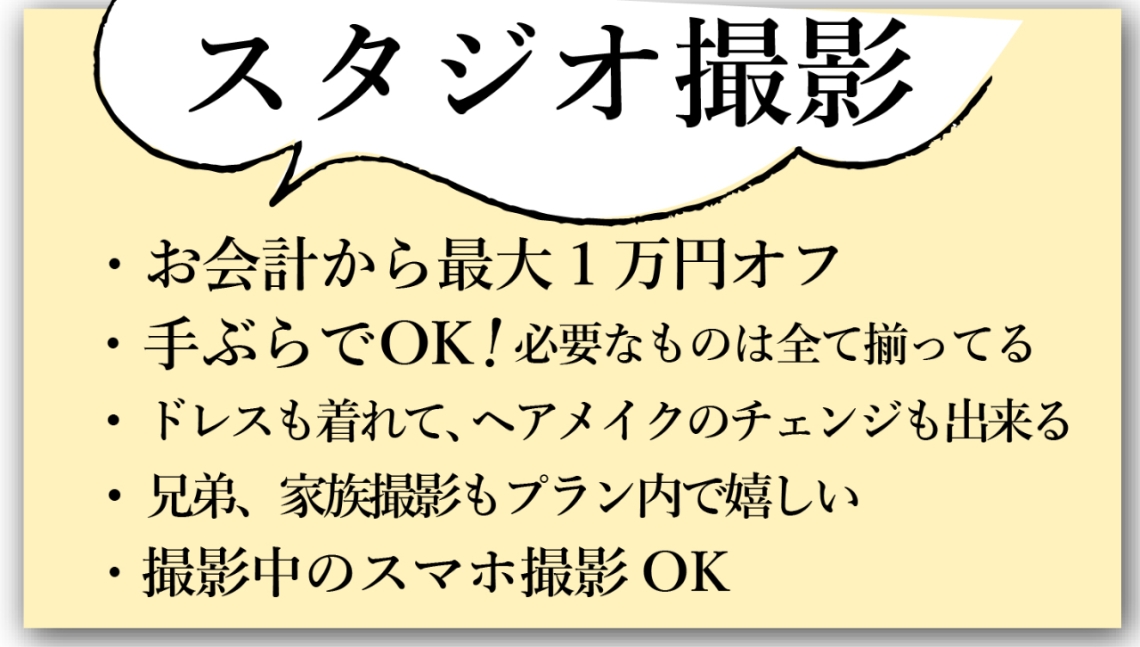 スタジオ撮影

・お会計から最大１万円オフ
・手ぶらでOK！必要なものは全て揃ってる
・ドレスも着れて、ヘアメイクのチェンジも出来る
・兄弟、家族撮影もプラン内で嬉しい
・撮影中のスマホ撮影 OK